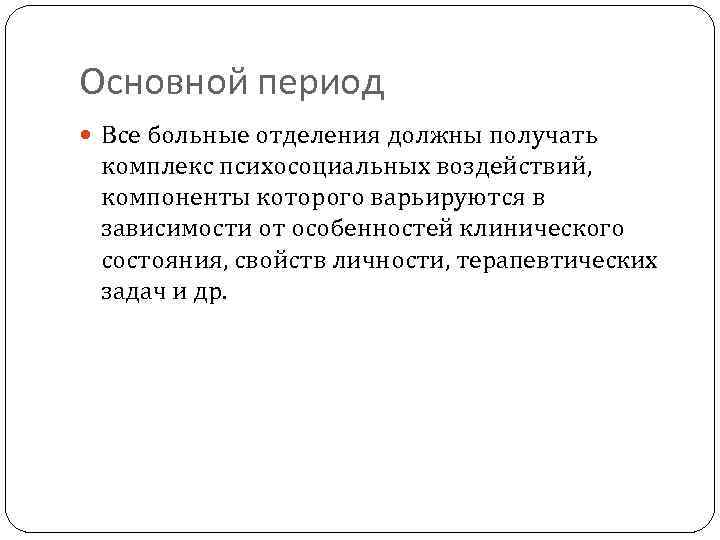 Основной период

Все больные отделения должны получать комплекс психосоциальных воздействий, компоненты которого варьируются в зависимости от особенностей клинического состояния, свойств личности, терапевтических задач и др.